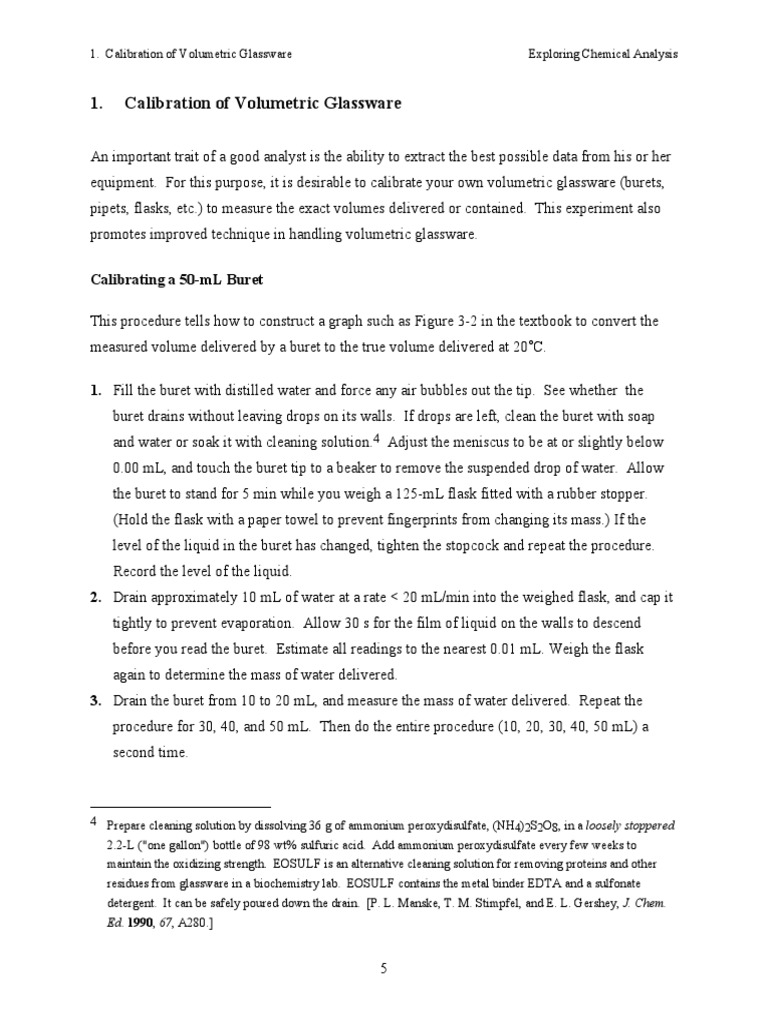 1. Calibration of Volumetric Glassware

Exploring Chemical Analysis

1. Calibration of Volumetric Glassware

An important trait of a good analyst is the ability to extract the best possible data from his or her equipment. For this purpose, it is desirable to calibrate your own volumetric glassware (burets, pipets, flasks, etc.) to measure the exact volumes delivered or contained. This experiment also promotes improved technique in handling volumetric glassware.

Calibrating a 50-mL Buret

This procedure tells how to construct a graph such as Figure 3-2 in the textbook to convert the measured volume delivered by a buret to the true volume delivered at 20°C.

1. Fill the buret with distilled water and force any air bubbles out the tip. See whether the buret drains without leaving drops on its walls. If drops are left, clean the buret with soap and water or soak it with cleaning solution.$^4$ Adjust the meniscus to be at or slightly below 0.00 mL, and touch the buret tip to a beaker to remove the suspended drop of water. Allow the buret to stand for 5 min while you weigh a 125-mL flask fitted with a rubber stopper. (Hold the flask with a paper towel to prevent fingerprints from changing its mass.) If the level of the liquid in the buret has changed, tighten the stopcock and repeat the procedure. Record the level of the liquid.
2. Drain approximately 10 mL of water at a rate < 20 mL/min into the weighed flask, and cap it tightly to prevent evaporation. Allow 30 s for the film of liquid on the walls to descend before you read the buret. Estimate all readings to the nearest 0.01 mL. Weigh the flask again to determine the mass of water delivered.
3. Drain the buret from 10 to 20 mL, and measure the mass of water delivered. Repeat the procedure for 30, 40, and 50 mL. Then do the entire procedure (10, 20, 30, 40, 50 mL) a second time.

$^4$ Prepare cleaning solution by dissolving 36 g of ammonium peroxydisulfate, $(NH_4)_2S_2O_8$, in a loosely stoppered 2.2-L ("one gallon") bottle of 98 wt% sulfuric acid. Add ammonium peroxydisulfate every few weeks to maintain the oxidizing strength. EOSULF is an alternative cleaning solution for removing proteins and other residues from glassware in a biochemistry lab. EOSULF contains the metal binder EDTA and a sulfonate detergent. It can be safely poured down the drain. [P. L. Manske, T. M. Stimpfel, and E. L. Gershey, J. Chem. Ed. 1990, 67, A280.]

5